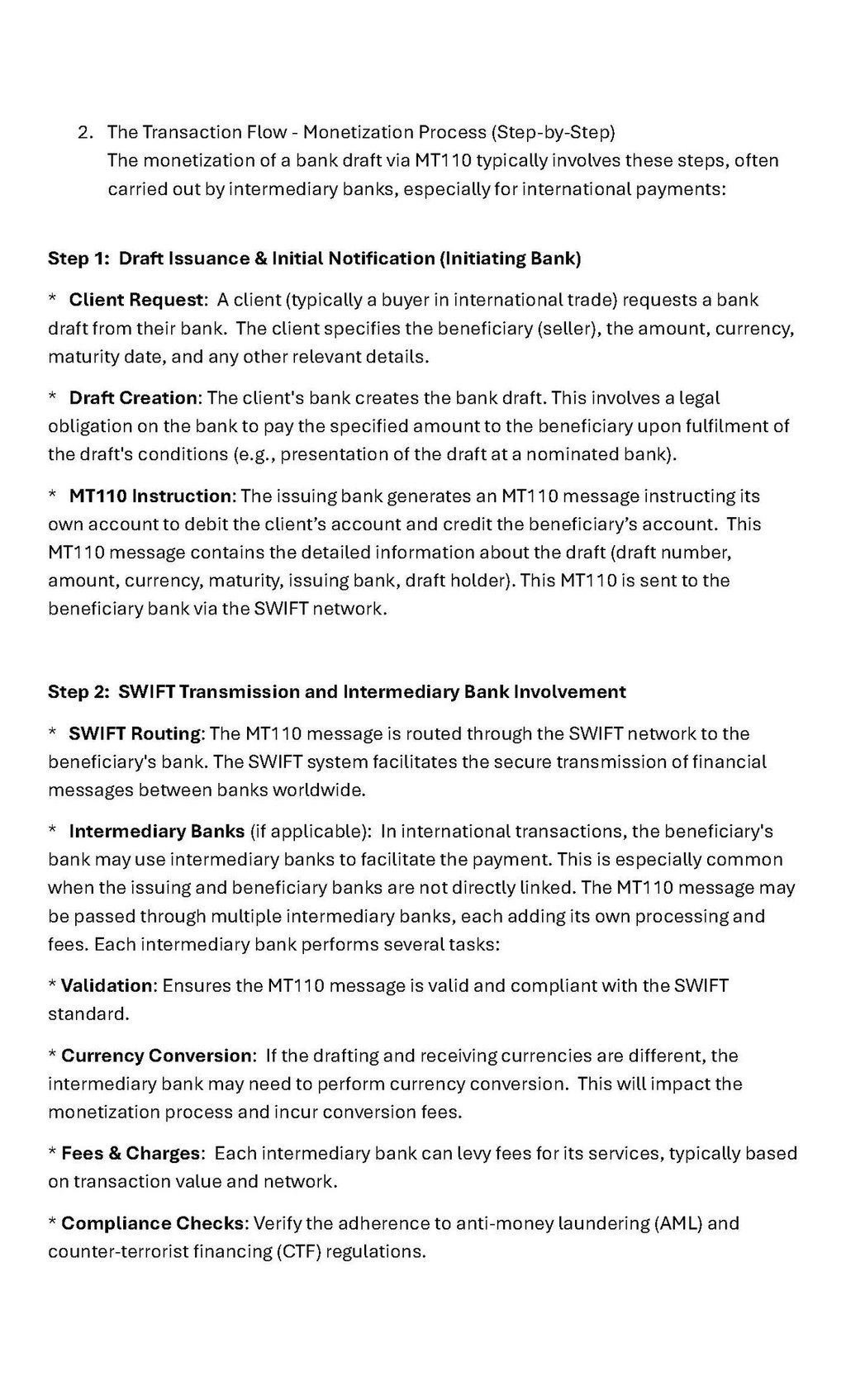 2. The Transaction Flow - Monetization Process (Step-by-Step)
The monetization of a bank draft via MT110 typically involves these steps, often carried out by intermediary banks, especially for international payments:

Step 1: Draft Issuance & Initial Notification (Initiating Bank)

* Client Request: A client (typically a buyer in international trade) requests a bank draft from their bank. The client specifies the beneficiary (seller), the amount, currency, maturity date, and any other relevant details.

* Draft Creation: The client's bank creates the bank draft. This involves a legal obligation on the bank to pay the specified amount to the beneficiary upon fulfilment of the draft's conditions (e.g., presentation of the draft at a nominated bank).

* MT110 Instruction: The issuing bank generates an MT110 message instructing its own account to debit the client's account and credit the beneficiary's account. This MT110 message contains the detailed information about the draft (draft number, amount, currency, maturity, issuing bank, draft holder). This MT110 is sent to the beneficiary bank via the SWIFT network.

Step 2: SWIFT Transmission and Intermediary Bank Involvement

* SWIFT Routing: The MT110 message is routed through the SWIFT network to the beneficiary's bank. The SWIFT system facilitates the secure transmission of financial messages between banks worldwide.

* Intermediary Banks (if applicable): In international transactions, the beneficiary's bank may use intermediary banks to facilitate the payment. This is especially common when the issuing and beneficiary banks are not directly linked. The MT110 message may be passed through multiple intermediary banks, each adding its own processing and fees. Each intermediary bank performs several tasks:

* Validation: Ensures the MT110 message is valid and compliant with the SWIFT standard.

* Currency Conversion: If the drafting and receiving currencies are different, the intermediary bank may need to perform currency conversion. This will impact the monetization process and incur conversion fees.

* Fees & Charges: Each intermediary bank can levy fees for its services, typically based on transaction value and network.

* Compliance Checks: Verify the adherence to anti-money laundering (AML) and counter-terrorist financing (CTF) regulations.